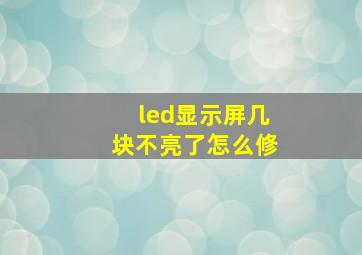 led显示屏几块不亮了怎么修